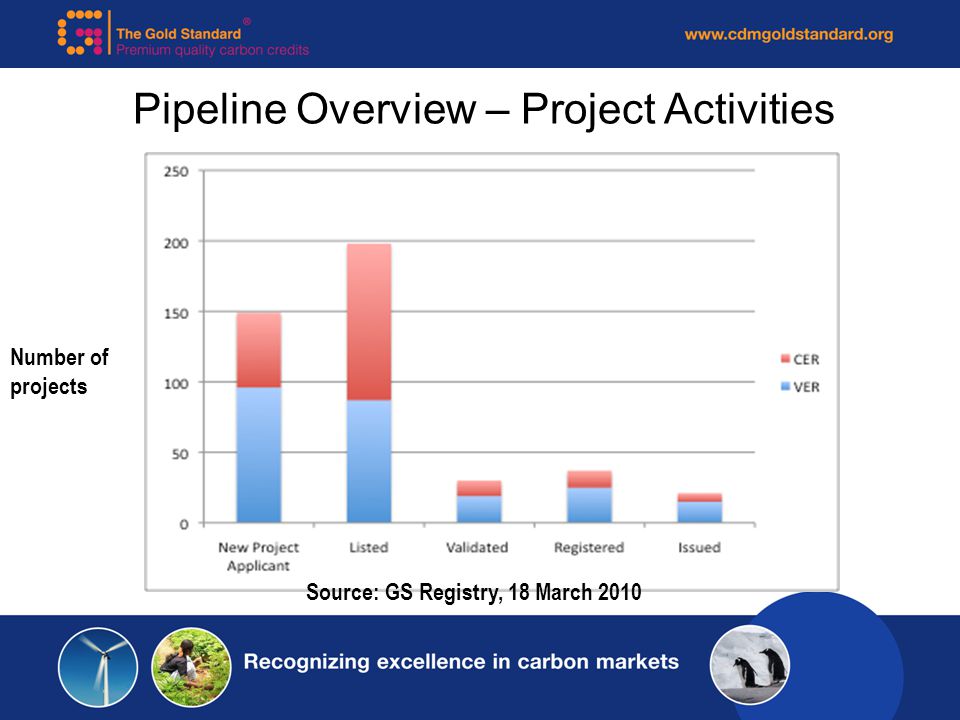 The Gold Standard®
Premium quality carbon credits

www.cdmgoldstandard.org

Pipeline Overview – Project Activities

Number of projects

250
200
150
100
50
0

New Project Applicant
Listed
Validated
Registered
Issued

CER
VER

Source: GS Registry, 18 March 2010

Recognizing excellence in carbon markets